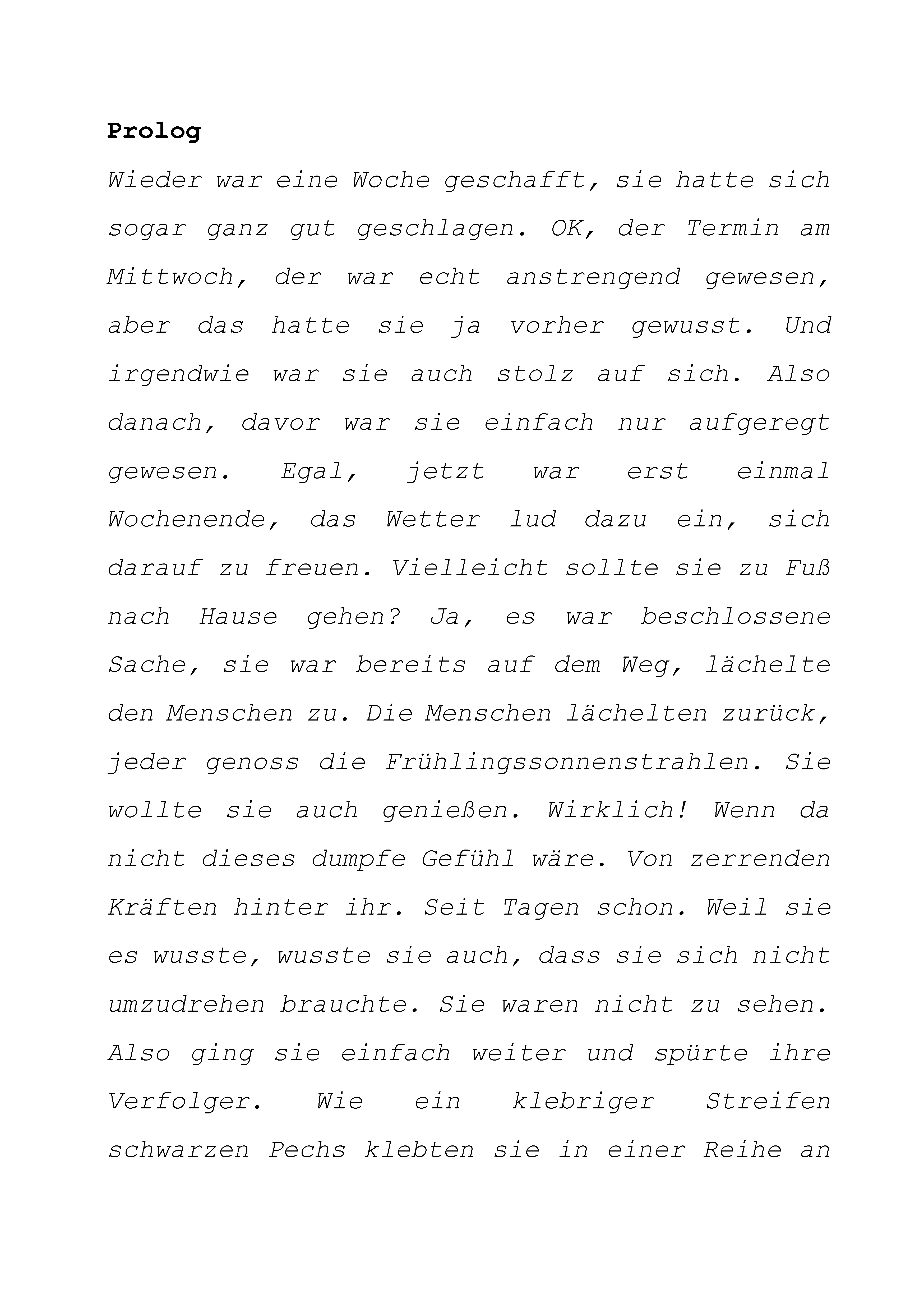 Prolog

Wieder war eine Woche geschafft, sie hatte sich sogar ganz gut geschlagen. OK, der Termin am Mittwoch, der war echt anstrengend gewesen, aber das hatte sie ja vorher gewusst. Und irgendwie war sie auch stolz auf sich. Also danach, davor war sie einfach nur aufgeregt gewesen. Egal, jetzt war erst einmal Wochenende, das Wetter lud dazu ein, sich darauf zu freuen. Vielleicht sollte sie zu Fuß nach Hause gehen? Ja, es war beschlossene Sache, sie war bereits auf dem Weg, lächelte den Menschen zu. Die Menschen lächelten zurück, jeder genoss die Frühlingssonnenstrahlen. Sie wollte sie auch genießen. Wirklich! Wenn da nicht dieses dumpfe Gefühl wäre. Von zerrenden Kräften hinter ihr. Seit Tagen schon. Weil sie es wusste, wusste sie auch, dass sie sich nicht umzudrehen brauchte. Sie waren nicht zu sehen. Also ging sie einfach weiter und spürte ihre Verfolger. Wie ein klebriger Streifen schwarzen Pechs klebten sie in einer Reihe an